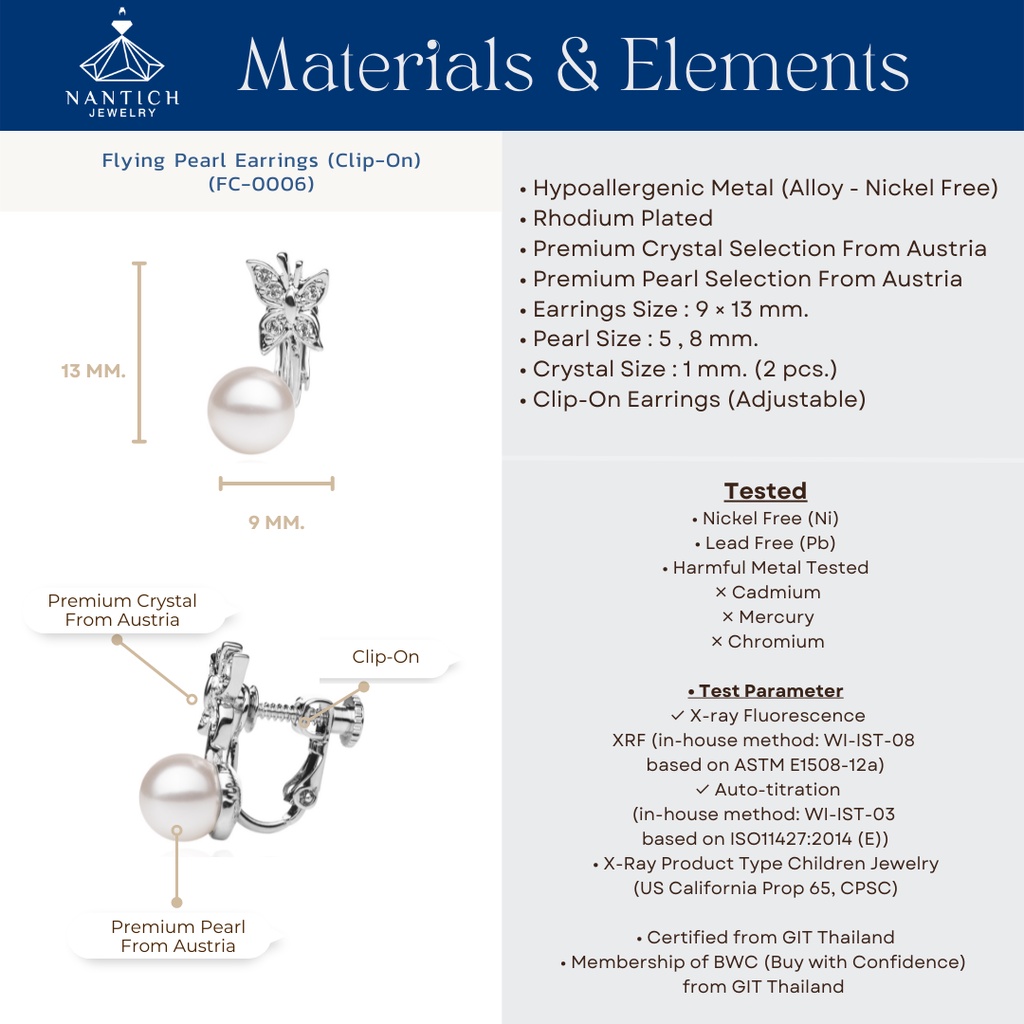 NANTICH
JEWELRY

Materials & Elements

Flying Pearl Earrings (Clip-On)
(FC-0006)

13 MM.

9 MM.

Premium Crystal
From Austria

Clip-On

Premium Pearl
From Austria

• Hypoallergenic Metal (Alloy - Nickel Free)
• Rhodium Plated
• Premium Crystal Selection From Austria
• Premium Pearl Selection From Austria
• Earrings Size : 9 × 13 mm.
• Pearl Size : 5 , 8 mm.
• Crystal Size : 1 mm. (2 pcs.)
• Clip-On Earrings (Adjustable)

Tested
• Nickel Free (Ni)
• Lead Free (Pb)
• Harmful Metal Tested
× Cadmium
× Mercury
× Chromium

• Test Parameter
✓ X-ray Fluorescence
XRF (in-house method: WI-IST-08
based on ASTM E1508-12a)
✓ Auto-titration
(in-house method: WI-IST-03
based on ISO11427:2014 (E))
• X-Ray Product Type Children Jewelry
(US California Prop 65, CPSC)

• Certified from GIT Thailand
• Membership of BWC (Buy with Confidence)
from GIT Thailand